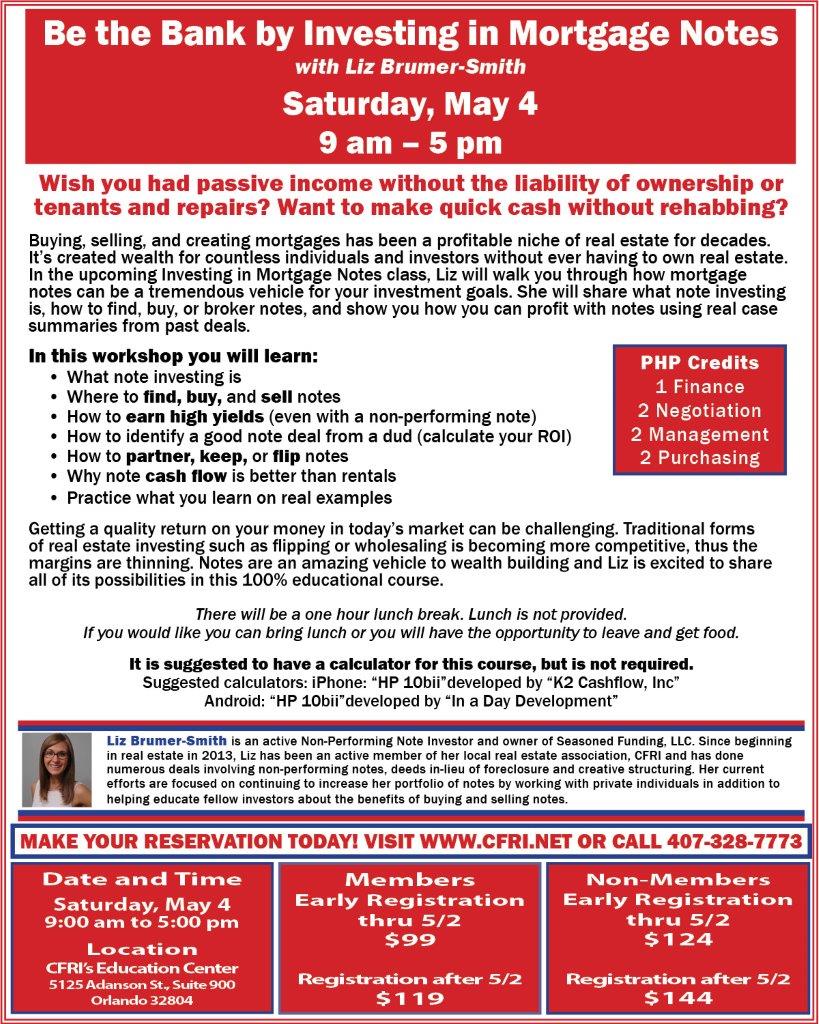 Be the Bank by Investing in Mortgage Notes
with Liz Brumer-Smith
Saturday, May 4
9 am – 5 pm

Wish you had passive income without the liability of ownership or tenants and repairs? Want to make quick cash without rehabbing?

Buying, selling, and creating mortgages has been a profitable niche of real estate for decades. It's created wealth for countless individuals and investors without ever having to own real estate. In the upcoming Investing in Mortgage Notes class, Liz will walk you through how mortgage notes can be a tremendous vehicle for your investment goals. She will share what note investing is, how to find, buy, or broker notes, and show you how you can profit with notes using real case summaries from past deals.

In this workshop you will learn:
• What note investing is
• Where to find, buy, and sell notes
• How to earn high yields (even with a non-performing note)
• How to identify a good note deal from a dud (calculate your ROI)
• How to partner, keep, or flip notes
• Why note cash flow is better than rentals
• Practice what you learn on real examples

PHP Credits
1 Finance
2 Negotiation
2 Management
2 Purchasing

Getting a quality return on your money in today's market can be challenging. Traditional forms of real estate investing such as flipping or wholesaling is becoming more competitive, thus the margins are thinning. Notes are an amazing vehicle to wealth building and Liz is excited to share all of its possibilities in this 100% educational course.

There will be a one hour lunch break. Lunch is not provided.
If you would like you can bring lunch or you will have the opportunity to leave and get food.

It is suggested to have a calculator for this course, but is not required.
Suggested calculators: iPhone: "HP 10bii"developed by "K2 Cashflow, Inc"
Android: "HP 10bii"developed by "In a Day Development"

Liz Brumer-Smith is an active Non-Performing Note Investor and owner of Seasoned Funding, LLC. Since beginning in real estate in 2013, Liz has been an active member of her local real estate association, CFRI and has done numerous deals involving non-performing notes, deeds in-lieu of foreclosure and creative structuring. Her current efforts are focused on continuing to increase her portfolio of notes by working with private individuals in addition to helping educate fellow investors about the benefits of buying and selling notes.

MAKE YOUR RESERVATION TODAY! VISIT WWW.CFRI.NET OR CALL 407-328-7773

Date and Time
Saturday, May 4
9:00 am to 5:00 pm
Location
CFRI's Education Center
5125 Adanson St., Suite 900
Orlando 32804

Members
Early Registration
thru 5/2
$99
Registration after 5/2
$119

Non-Members
Early Registration
thru 5/2
$124
Registration after 5/2
$144